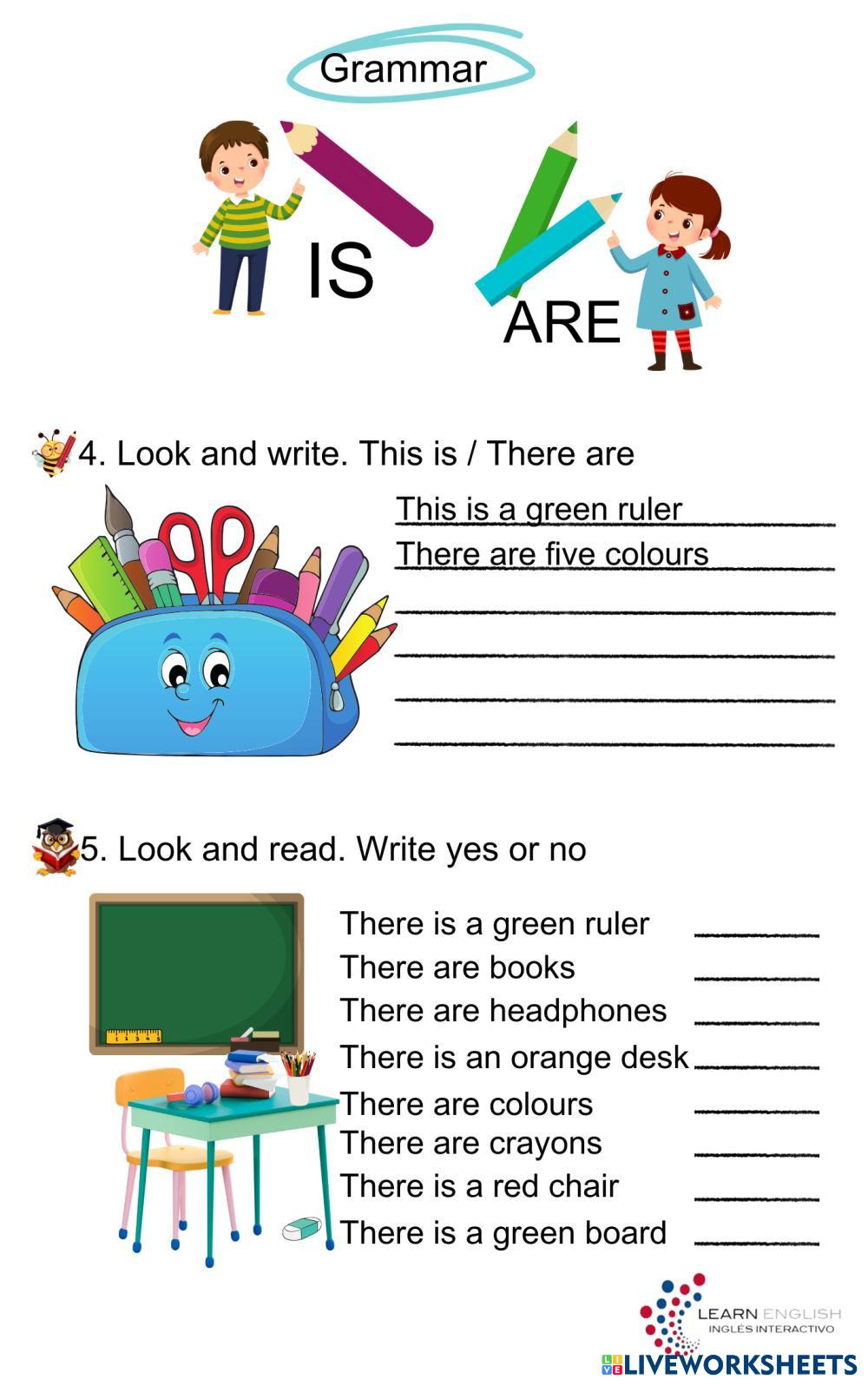 Grammar

IS

ARE

4. Look and write. This is / There are

This is a green ruler
There are five colours
____
____
____
____

5. Look and read. Write yes or no

There is a green ruler ____
There are books ____
There are headphones ____
There is an orange desk ____
There are colours ____
There are crayons ____
There is a red chair ____
There is a green board ____

LEARN ENGLISH
INGLÉS INTERACTIVO

LIVEWORKSHEETS